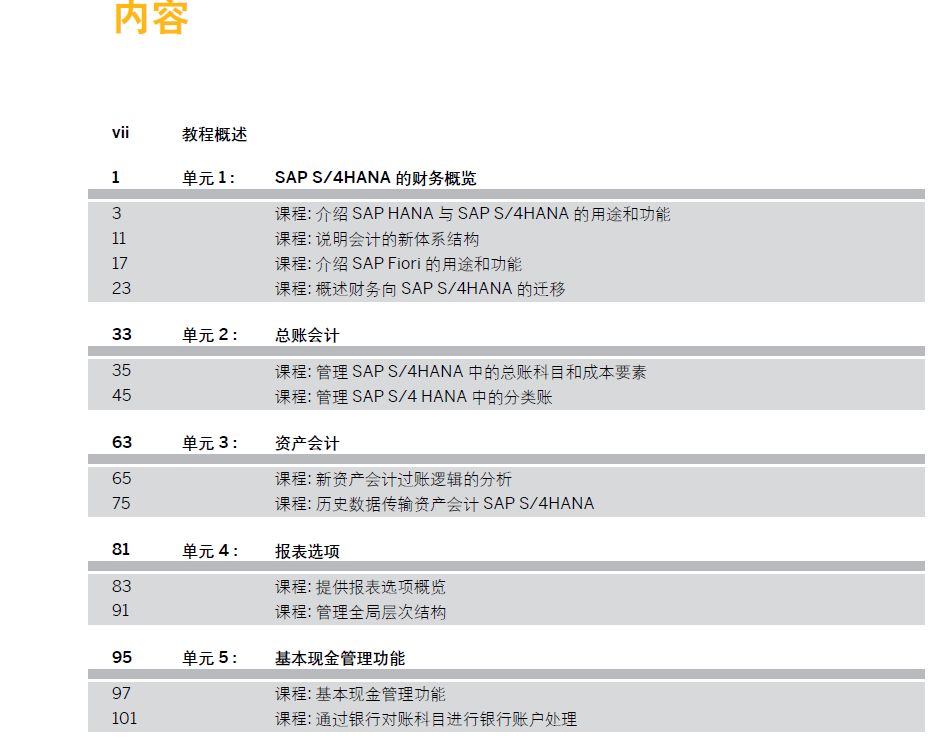 内容

vii 教程概述

1 单元 1： SAP S/4HANA 的财务概览

3 课程: 介绍 SAP HANA 与 SAP S/4HANA 的用途和功能
11 课程: 说明会计的新体系结构
17 课程: 介绍 SAP Fiori 的用途和功能
23 课程: 概述财务向 SAP S/4HANA 的迁移

33 单元 2： 总账会计

35 课程: 管理 SAP S/4HANA 中的总账科目和成本要素
45 课程: 管理 SAP S/4 HANA 中的分类账

63 单元 3： 资产会计

65 课程: 新资产会计过账逻辑的分析
75 课程: 历史数据传输资产会计 SAP S/4HANA

81 单元 4： 报表选项

83 课程: 提供报表选项概览
91 课程: 管理全局层次结构

95 单元 5： 基本现金管理功能

97 课程: 基本现金管理功能
101 课程: 通过银行对账科目进行银行账户处理